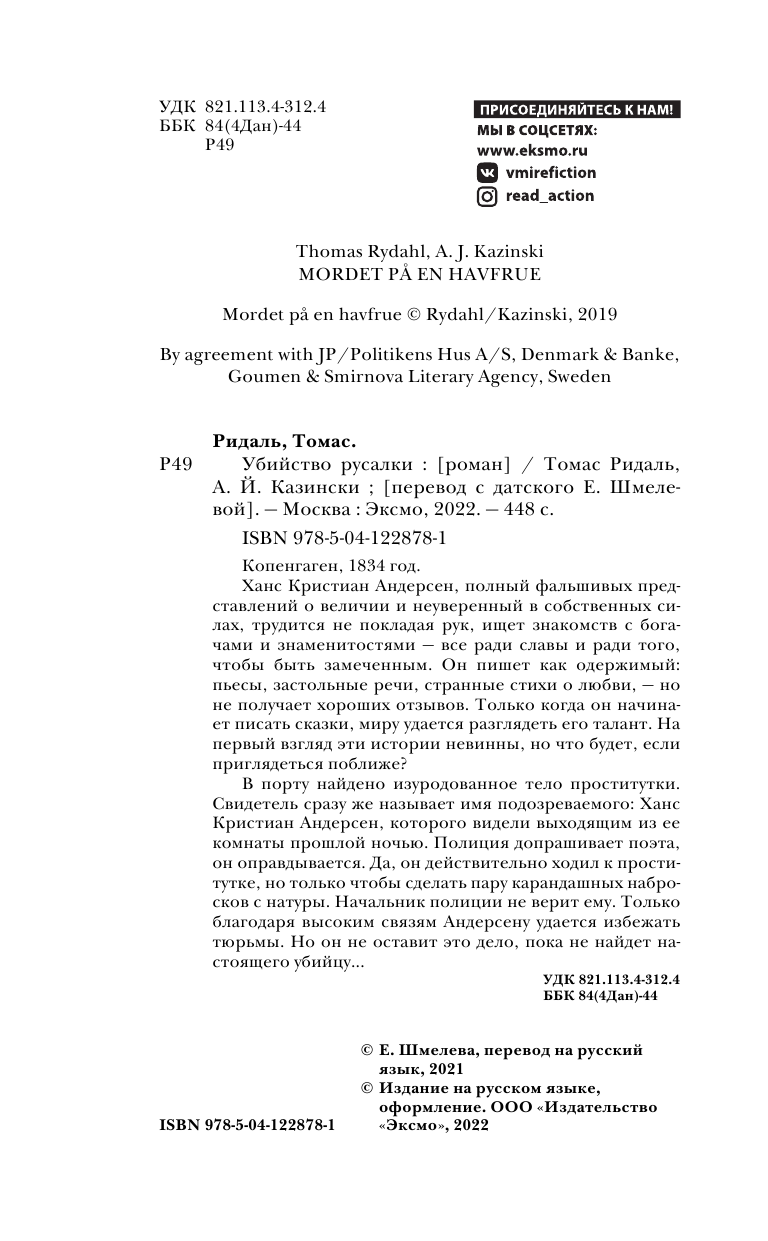 УДК 821.113.4-312.4
ББК 84(4Дан)-44
Р49

ПРИСОЕДИНЯЙТЕСЬ К НАМ!
МЫ В СОЦСЕТЯХ:
www.eksmo.ru
vmirefiction
read_action

Thomas Rydahl, A. J. Kazinski
MORDET PÅ EN HAVFRUE

Mordet på en havfrue © Rydahl/Kazinski, 2019

By agreement with JP/Politikens Hus A/S, Denmark & Banke, Goumen & Smirnova Literary Agency, Sweden

Ридаль, Томас.

Р49 Убийство русалки : [роман] / Томас Ридаль, А. Й. Казински ; [перевод с датского Е. Шмелевой]. — Москва : Эксмо, 2022. — 448 с.

ISBN 978-5-04-122878-1

Копенгаген, 1834 год.

Ханс Кристиан Андерсен, полный фальшивых представлений о величии и неуверенный в собственных силах, трудится не покладая рук, ищет знакомств с богачами и знаменитостями — все ради славы и ради того, чтобы быть замеченным. Он пишет как одержимый: пьесы, застольные речи, странные стихи о любви, — но не получает хороших отзывов. Только когда он начинает писать сказки, миру удается разглядеть его талант. На первый взгляд эти истории невинны, но что будет, если приглядеться поближе?

В порту найдено изуродованное тело проститутки. Свидетель сразу же называет имя подозреваемого: Ханс Кристиан Андерсен, которого видели выходящим из ее комнаты прошлой ночью. Полиция допрашивает поэта, он оправдывается. Да, он действительно ходил к проститутке, но только чтобы сделать пару карандашных набросков с натуры. Начальник полиции не верит ему. Только благодаря высоким связям Андерсену удается избежать тюрьмы. Но он не оставит это дело, пока не найдет настоящего убийцу...

УДК 821.113.4-312.4
ББК 84(4Дан)-44

© Е. Шмелева, перевод на русский язык, 2021
© Издание на русском языке, оформление. ООО «Издательство «Эксмо», 2022

ISBN 978-5-04-122878-1